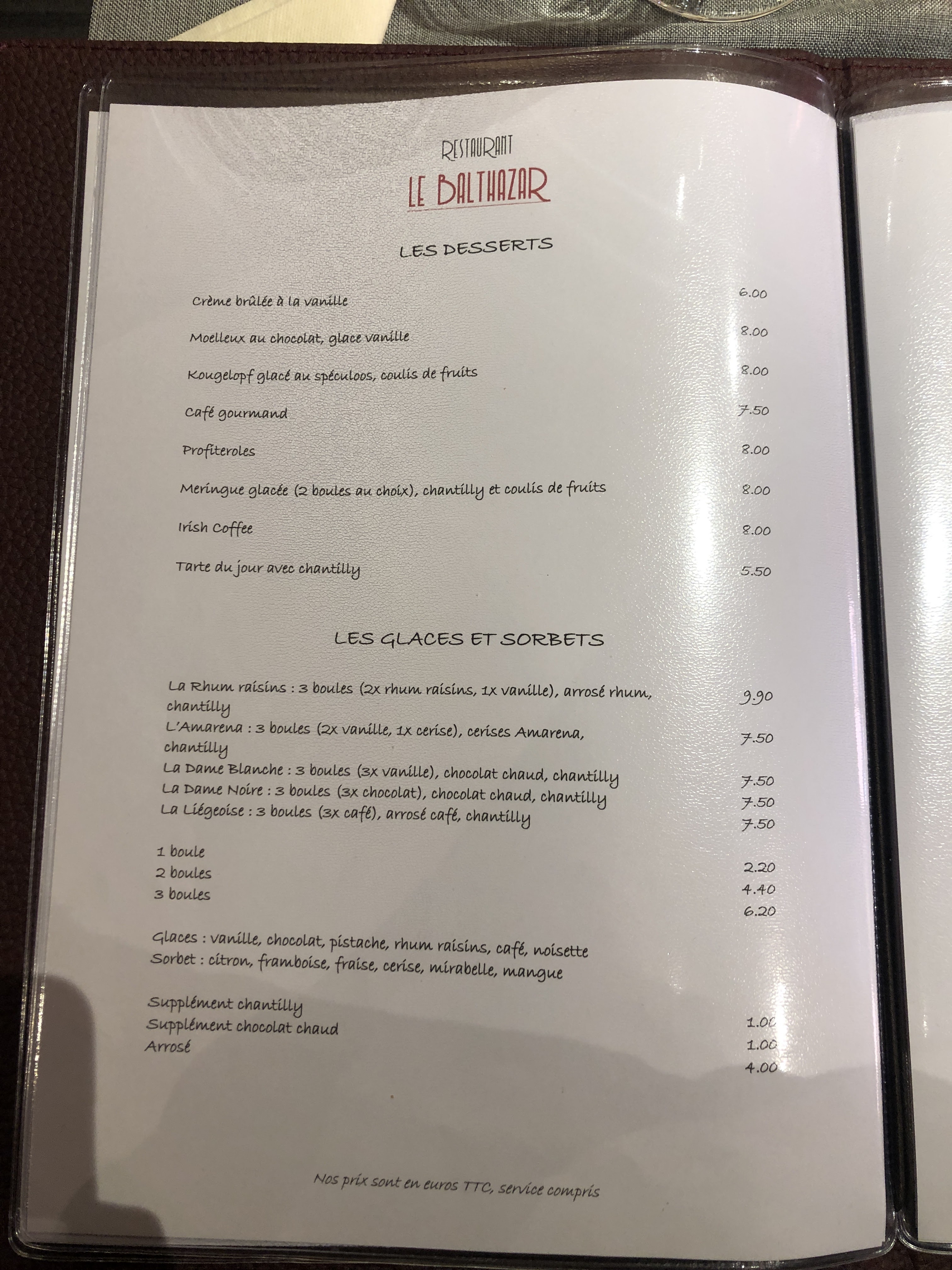 RESTAURANT
LE BALTHAZAR

LES DESSERTS

Crème brûlée à la vanille 6.00

Moelleux au chocolat, glace vanille 8.00

Kougelopf glacé au spéculoos, coulis de fruits 8.00

Café gourmand 7.50

Profiteroles 8.00

Meringue glacée (2 boules au choix), chantilly et coulis de fruits 8.00

Irish Coffee 8.00

Tarte du jour avec chantilly 5.50

LES GLACES ET SORBETS

La Rhum raisins : 3 boules (2x rhum raisins, 1x vanille), arrosé rhum, chantilly 9.90
L'Amarena : 3 boules (2x vanille, 1x cerise), cerises Amarena, chantilly 7.50
La Dame Blanche : 3 boules (3x vanille), chocolat chaud, chantilly 7.50
La Dame Noire : 3 boules (3x chocolat), chocolat chaud, chantilly 7.50
La Liégeoise : 3 boules (3x café), arrosé café, chantilly 7.50

1 boule 2.20
2 boules 4.40
3 boules 6.20

Glaces : vanille, chocolat, pistache, rhum raisins, café, noisette
Sorbet : citron, framboise, fraise, cerise, mirabelle, mangue

Supplément chantilly 1.00
Supplément chocolat chaud 1.00
Arrosé 4.00

Nos prix sont en euros TTC, service compris